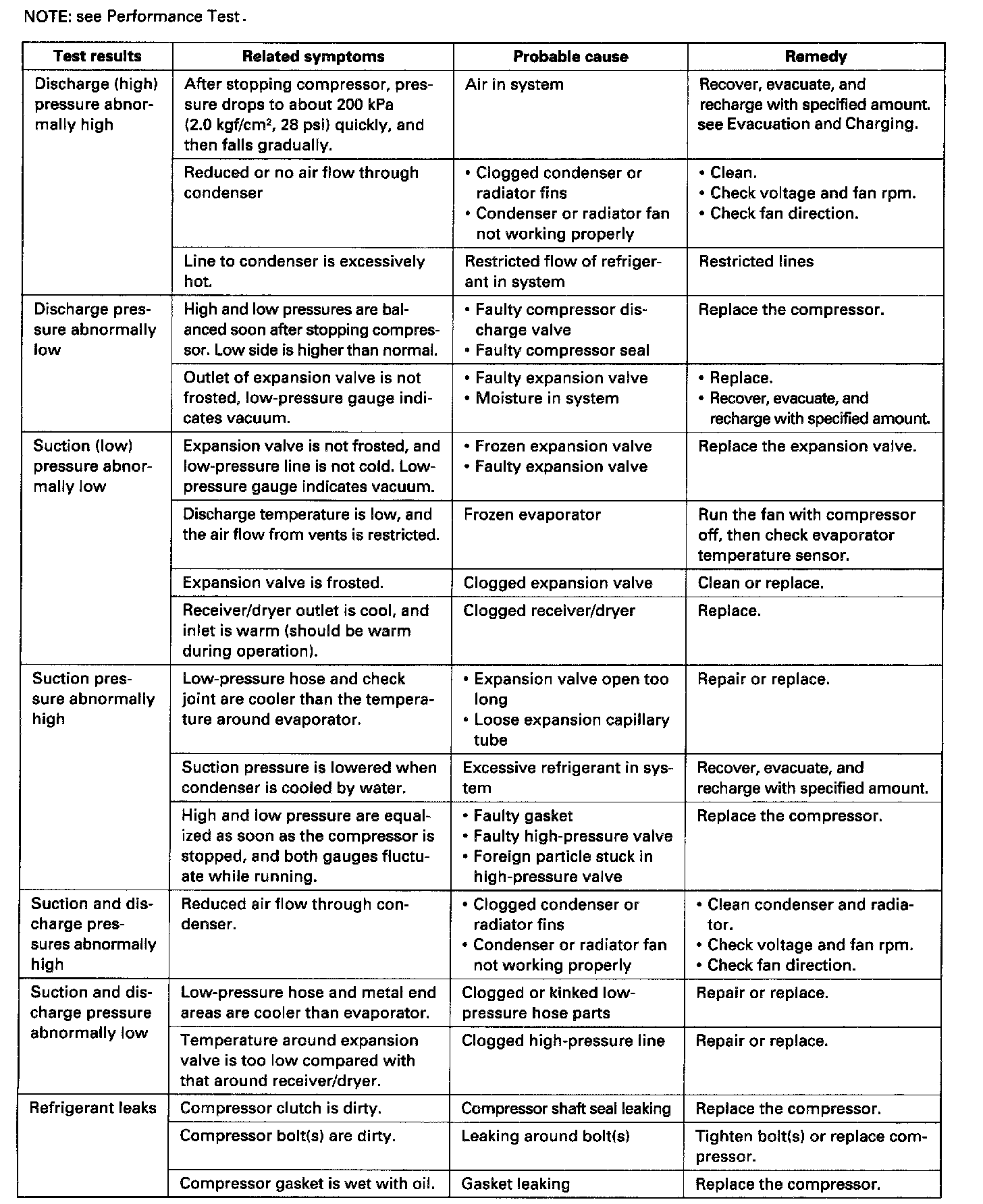 NOTE: see Performance Test.

| Test results | Related symptoms | Probable cause | Remedy |
|---|---|---|---|
| Discharge (high) pressure abnormally high | After stopping compressor, pressure drops to about 200 kPa (2.0 kgf/cm$^2$, 28 psi) quickly, and then falls gradually. | Air in system | Recover, evacuate, and recharge with specified amount. see Evacuation and Charging. |
| | Reduced or no air flow through condenser | • Clogged condenser or radiator fins • Condenser or radiator fan not working properly | • Clean. • Check voltage and fan rpm. • Check fan direction. |
| | Line to condenser is excessively hot. | Restricted flow of refrigerant in system | Restricted lines |
| Discharge pressure abnormally low | High and low pressures are balanced soon after stopping compressor. Low side is higher than normal. | • Faulty compressor discharge valve • Faulty compressor seal | Replace the compressor. |
| | Outlet of expansion valve is not frosted, low-pressure gauge indicates vacuum. | • Faulty expansion valve • Moisture in system | • Replace. • Recover, evacuate, and recharge with specified amount. |
| Suction (low) pressure abnormally low | Expansion valve is not frosted, and low-pressure line is not cold. Low-pressure gauge indicates vacuum. | • Frozen expansion valve • Faulty expansion valve | Replace the expansion valve. |
| | Discharge temperature is low, and the air flow from vents is restricted. | Frozen evaporator | Run the fan with compressor off, then check evaporator temperature sensor. |
| | Expansion valve is frosted. | Clogged expansion valve | Clean or replace. |
| | Receiver/dryer outlet is cool, and inlet is warm (should be warm during operation). | Clogged receiver/dryer | Replace. |
| Suction pressure abnormally high | Low-pressure hose and check joint are cooler than the temperature around evaporator. | • Expansion valve open too long • Loose expansion capillary tube | Repair or replace. |
| | Suction pressure is lowered when condenser is cooled by water. | Excessive refrigerant in system | Recover, evacuate, and recharge with specified amount. |
| | High and low pressure are equalized as soon as the compressor is stopped, and both gauges fluctuate while running. | • Faulty gasket • Faulty high-pressure valve • Foreign particle stuck in high-pressure valve | Replace the compressor. |
| Suction and discharge pressures abnormally high | Reduced air flow through condenser. | • Clogged condenser or radiator fins • Condenser or radiator fan not working properly | • Clean condenser and radiator. • Check voltage and fan rpm. • Check fan direction. |
| Suction and discharge pressure abnormally low | Low-pressure hose and metal end areas are cooler than evaporator. | Clogged or kinked low-pressure hose parts | Repair or replace. |
| | Temperature around expansion valve is too low compared with that around receiver/dryer. | Clogged high-pressure line | Repair or replace. |
| Refrigerant leaks | Compressor clutch is dirty. | Compressor shaft seal leaking | Replace the compressor. |
| | Compressor bolt(s) are dirty. | Leaking around bolt(s) | Tighten bolt(s) or replace compressor. |
| | Compressor gasket is wet with oil. | Gasket leaking | Replace the compressor. |